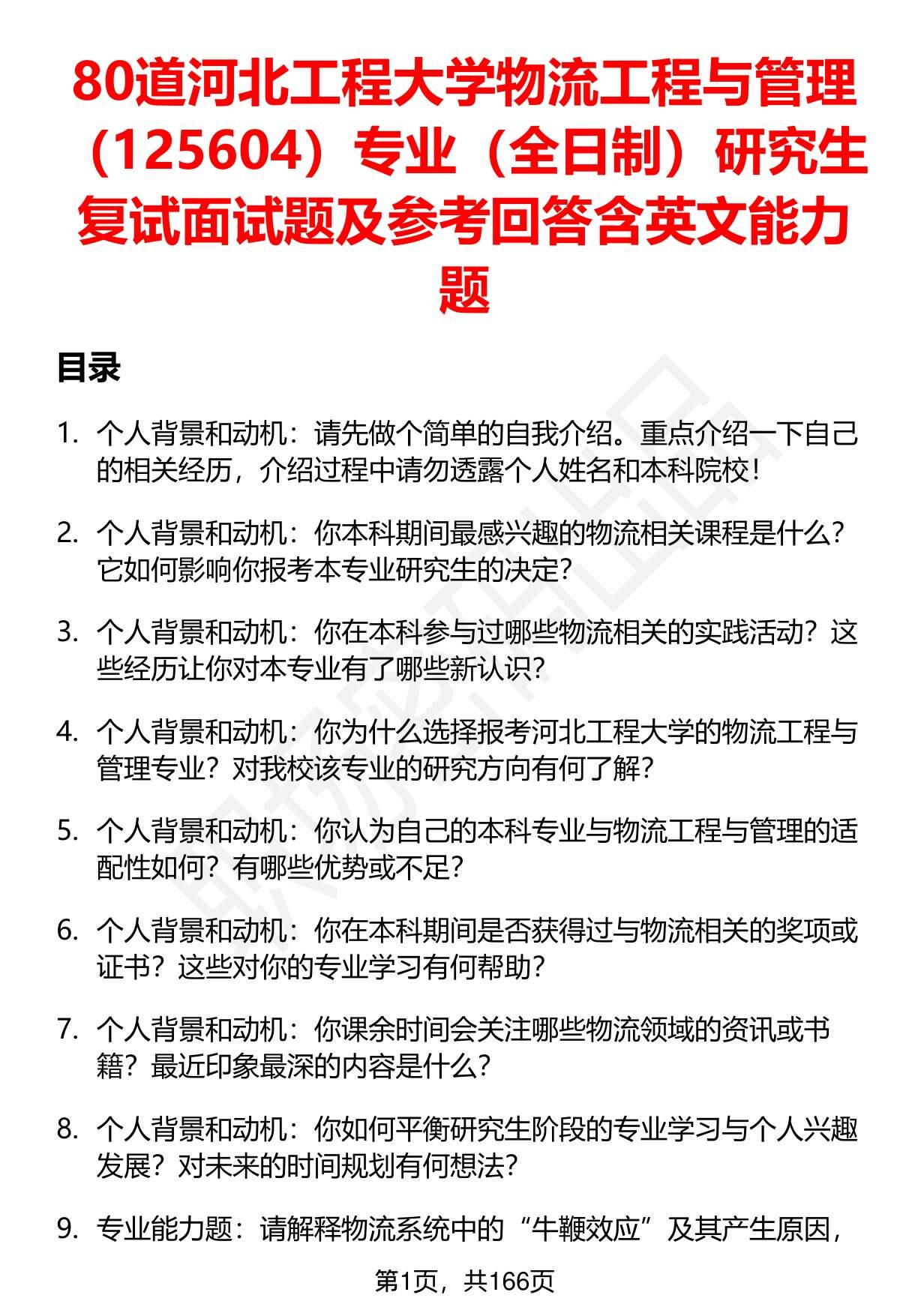 80道河北工程大学物流工程与管理（125604）专业（全日制）研究生复试面试题及参考回答含英文能力题

目录

1. 个人背景和动机：请先做个简单的自我介绍。重点介绍一下自己的相关经历，介绍过程中请勿透露个人姓名和本科院校！

2. 个人背景和动机：你本科期间最感兴趣的物流相关课程是什么？它如何影响你报考本专业研究生的决定？

3. 个人背景和动机：你在本科参与过哪些物流相关的实践活动？这些经历让你对本专业有了哪些新认识？

4. 个人背景和动机：你为什么选择报考河北工程大学的物流工程与管理专业？对我校该专业的研究方向有何了解？

5. 个人背景和动机：你认为自己的本科专业与物流工程与管理的适配性如何？有哪些优势或不足？

6. 个人背景和动机：你在本科期间是否获得过与物流相关的奖项或证书？这些对你的专业学习有何帮助？

7. 个人背景和动机：你课余时间会关注哪些物流领域的资讯或书籍？最近印象最深的内容是什么？

8. 个人背景和动机：你如何平衡研究生阶段的专业学习与个人兴趣发展？对未来的时间规划有何想法？

9. 专业能力题：请解释物流系统中的“牛鞭效应”及其产生原因，

第1页，共166页